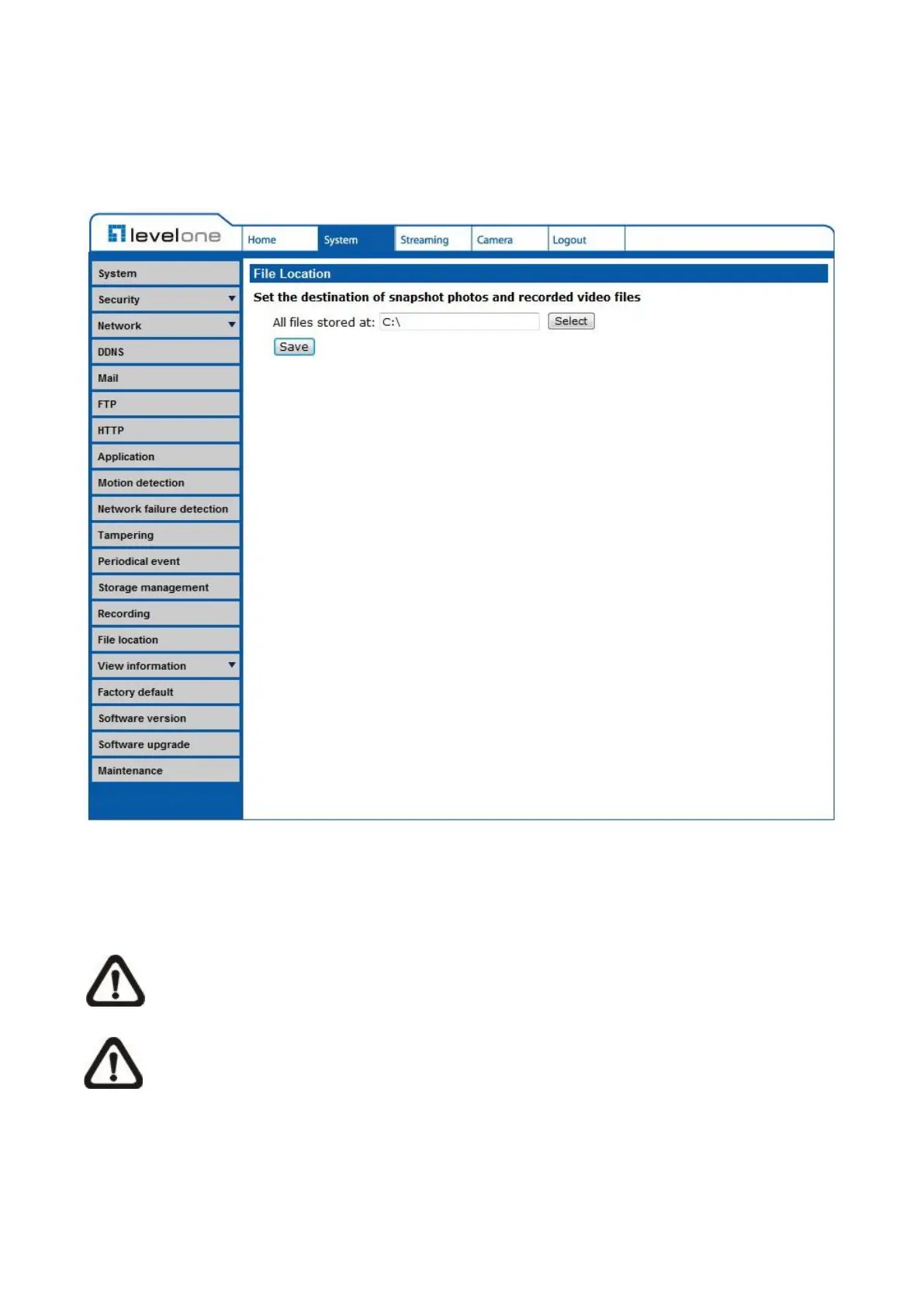 levelone

Home System Streaming Camera Logout

System
Security
Network
DDNS
Mail
FTP
HTTP
Application
Motion detection
Network failure detection
Tampering
Periodical event
Storage management
Recording
File location
View information
Factory default
Software version
Software upgrade
Maintenance

File Location

Set the destination of snapshot photos and recorded video files

All files stored at: C:\ Select

Save